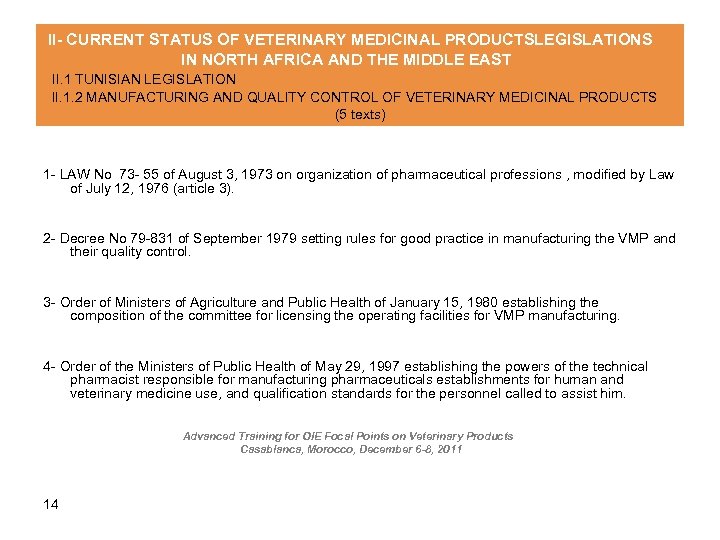 II- CURRENT STATUS OF VETERINARY MEDICINAL PRODUCTSLEGISLATIONS IN NORTH AFRICA AND THE MIDDLE EAST
II.1 TUNISIAN LEGISLATION
II.1.2 MANUFACTURING AND QUALITY CONTROL OF VETERINARY MEDICINAL PRODUCTS
(5 texts)

1- LAW No 73- 55 of August 3, 1973 on organization of pharmaceutical professions , modified by Law of July 12, 1976 (article 3).

2- Decree No 79-831 of September 1979 setting rules for good practice in manufacturing the VMP and their quality control.

3- Order of Ministers of Agriculture and Public Health of January 15, 1980 establishing the composition of the committee for licensing the operating facilities for VMP manufacturing.

4- Order of the Ministers of Public Health of May 29, 1997 establishing the powers of the technical pharmacist responsible for manufacturing pharmaceuticals establishments for human and veterinary medicine use, and qualification standards for the personnel called to assist him.

Advanced Training for OIE Focal Points on Veterinary Products
Casablanca, Morocco, December 6-8, 2011

14